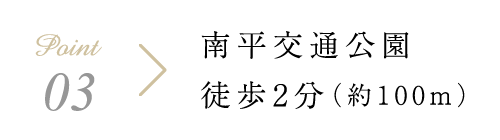 Point
03

南平交通公園
徒歩2分（約100m）